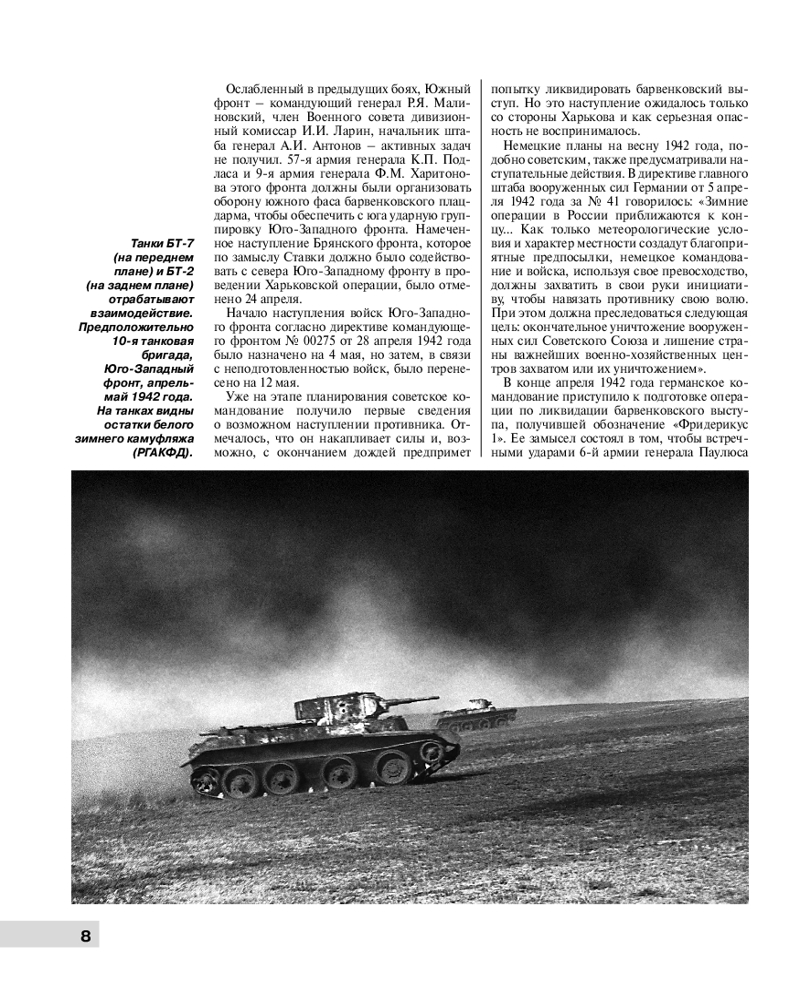 Танки БТ-7 (на переднем плане) и БТ-2 (на заднем плане) отрабатывают взаимодействие. Предположительно 10-я танковая бригада, Юго-Западный фронт, апрель-май 1942 года. На танках видны остатки белого зимнего камуфляжа (РГАКФД).

Ослабленный в предыдущих боях, Южный фронт – командующий генерал Р.Я. Малиновский, член Военного совета дивизионный комиссар И.И. Ларин, начальник штаба генерал А.И. Антонов – активных задач не получил. 57-я армия генерала К.П. Подласа и 9-я армия генерала Ф.М. Харитонова этого фронта должны были организовать оборону южного фаса барвенковского плацдарма, чтобы обеспечить с юга ударную группировку Юго-Западного фронта. Намеченное наступление Брянского фронта, которое по замыслу Ставки должно было содействовать с севера Юго-Западному фронту в проведении Харьковской операции, было отменено 24 апреля.

Начало наступления войск Юго-Западного фронта согласно директиве командующего фронтом № 00275 от 28 апреля 1942 года было назначено на 4 мая, но затем, в связи с неподготовленностью войск, было перенесено на 12 мая.

Уже на этапе планирования советское командование получило первые сведения о возможном наступлении противника. Отмечалось, что он накапливает силы и, возможно, с окончанием дождей предпримет попытку ликвидировать барвенковский выступ. Но это наступление ожидалось только со стороны Харькова и как серьезная опасность не воспринималось.

Немецкие планы на весну 1942 года, подобно советским, также предусматривали наступательные действия. В директиве главного штаба вооруженных сил Германии от 5 апреля 1942 года за № 41 говорилось: «Зимние операции в России приближаются к концу... Как только метеорологические условия и характер местности создадут благоприятные предпосылки, немецкое командование и войска, используя свое превосходство, должны захватить в свои руки инициативу, чтобы навязать противнику свою волю. При этом должна преследоваться следующая цель: окончательное уничтожение вооруженных сил Советского Союза и лишение страны важнейших военно-хозяйственных центров захватом или их уничтожением».

В конце апреля 1942 года германское командование приступило к подготовке операции по ликвидации барвенковского выступа, получившей обозначение «Фридерикус 1». Ее замысел состоял в том, чтобы встречными ударами 6-й армии генерала Паулюса

8